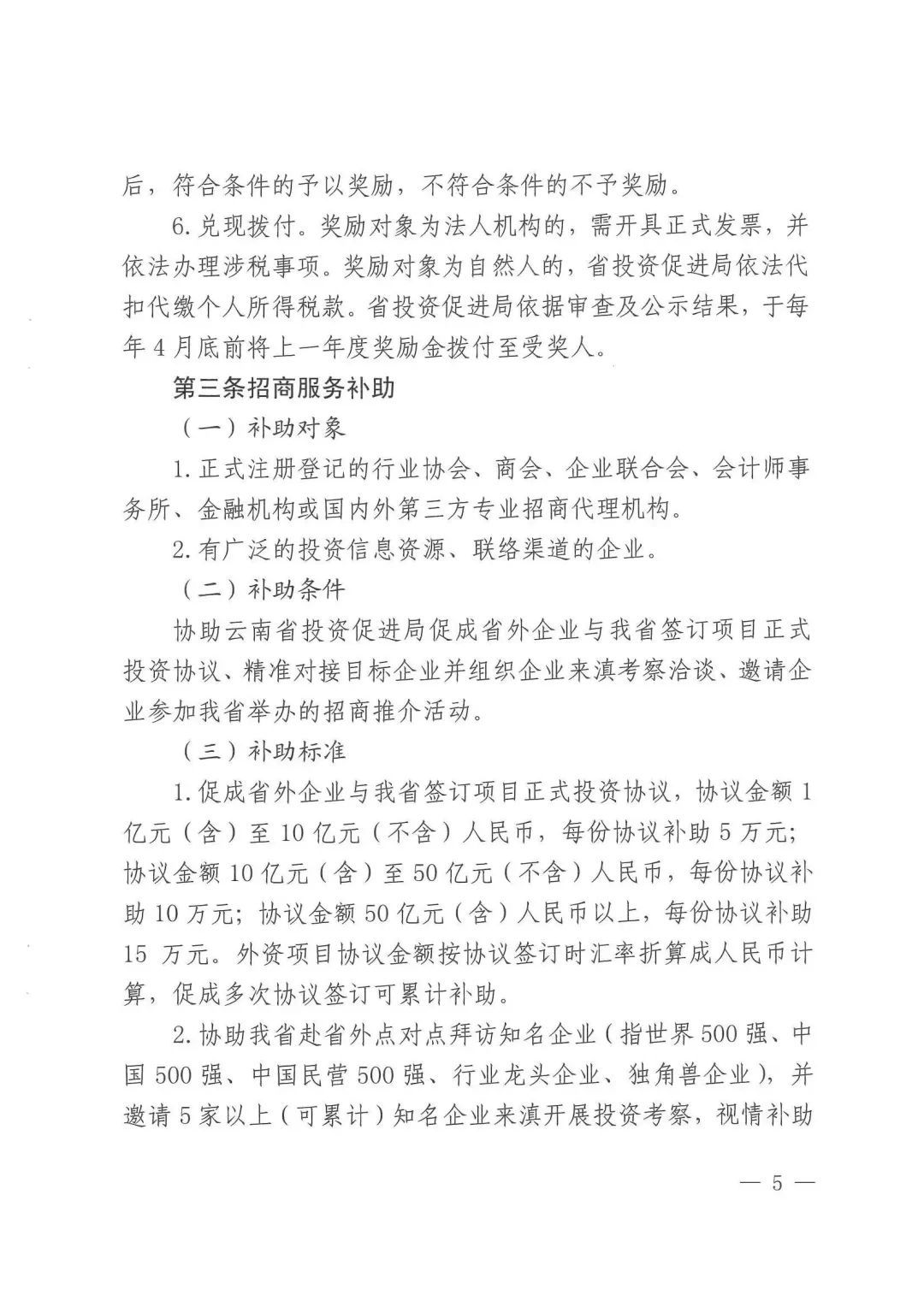 后，符合条件的予以奖励，不符合条件的不予奖励。

6.兑现拨付。奖励对象为法人机构的，需开具正式发票，并依法办理涉税事项。奖励对象为自然人的，省投资促进局依法代扣代缴个人所得税款。省投资促进局依据审查及公示结果，于每年4月底前将上一年度奖励金拨付至受奖人。

第三条招商服务补助

（一）补助对象

1.正式注册登记的行业协会、商会、企业联合会、会计师事务所、金融机构或国内外第三方专业招商代理机构。

2.有广泛的投资信息资源、联络渠道的企业。

（二）补助条件

协助云南省投资促进局促成省外企业与我省签订项目正式投资协议、精准对接目标企业并组织企业来滇考察洽谈、邀请企业参加我省举办的招商推介活动。

（三）补助标准

1.促成省外企业与我省签订项目正式投资协议，协议金额1亿元（含）至10亿元（不含）人民币，每份协议补助5万元；协议金额10亿元（含）至50亿元（不含）人民币，每份协议补助10万元；协议金额50亿元（含）人民币以上，每份协议补助15万元。外资项目协议金额按协议签订时汇率折算成人民币计算，促成多次协议签订可累计补助。

2.协助我省赴省外点对点拜访知名企业（指世界500强、中国500强、中国民营500强、行业龙头企业、独角兽企业），并邀请5家以上（可累计）知名企业来滇开展投资考察，视情补助

— 5 —